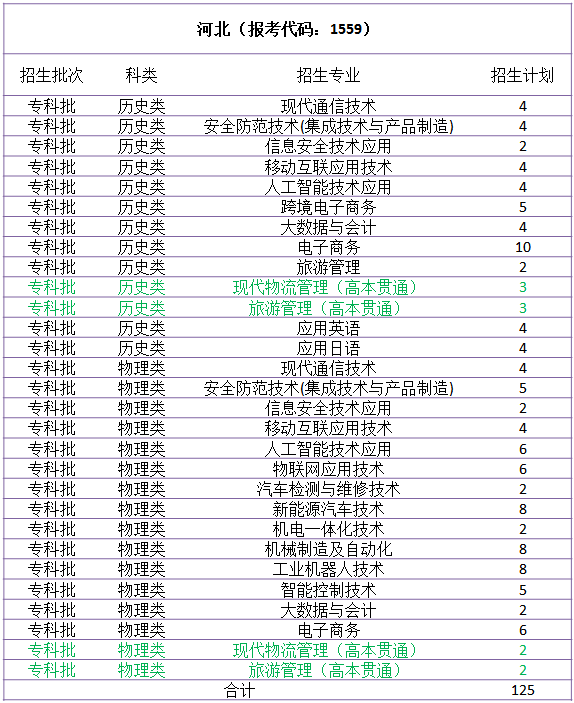 河北（报考代码：1559）

| 招生批次 | 科类 | 招生专业 | 招生计划 |
|---|---|---|---|
| 专科批 | 历史类 | 现代通信技术 | 4 |
| 专科批 | 历史类 | 安全防范技术(集成技术与产品制造) | 4 |
| 专科批 | 历史类 | 信息安全技术应用 | 2 |
| 专科批 | 历史类 | 移动互联应用技术 | 4 |
| 专科批 | 历史类 | 人工智能技术应用 | 4 |
| 专科批 | 历史类 | 跨境电子商务 | 5 |
| 专科批 | 历史类 | 大数据与会计 | 4 |
| 专科批 | 历史类 | 电子商务 | 10 |
| 专科批 | 历史类 | 旅游管理 | 2 |
| 专科批 | 历史类 | 现代物流管理（高本贯通） | 3 |
| 专科批 | 历史类 | 旅游管理（高本贯通） | 3 |
| 专科批 | 历史类 | 应用英语 | 4 |
| 专科批 | 历史类 | 应用日语 | 4 |
| 专科批 | 物理类 | 现代通信技术 | 4 |
| 专科批 | 物理类 | 安全防范技术(集成技术与产品制造) | 5 |
| 专科批 | 物理类 | 信息安全技术应用 | 2 |
| 专科批 | 物理类 | 移动互联应用技术 | 4 |
| 专科批 | 物理类 | 人工智能技术应用 | 6 |
| 专科批 | 物理类 | 物联网应用技术 | 6 |
| 专科批 | 物理类 | 汽车检测与维修技术 | 2 |
| 专科批 | 物理类 | 新能源汽车技术 | 8 |
| 专科批 | 物理类 | 机电一体化技术 | 2 |
| 专科批 | 物理类 | 机械制造及自动化 | 8 |
| 专科批 | 物理类 | 工业机器人技术 | 8 |
| 专科批 | 物理类 | 智能控制技术 | 5 |
| 专科批 | 物理类 | 大数据与会计 | 2 |
| 专科批 | 物理类 | 电子商务 | 6 |
| 专科批 | 物理类 | 现代物流管理（高本贯通） | 2 |
| 专科批 | 物理类 | 旅游管理（高本贯通） | 2 |
| 合计 | | | 125 |